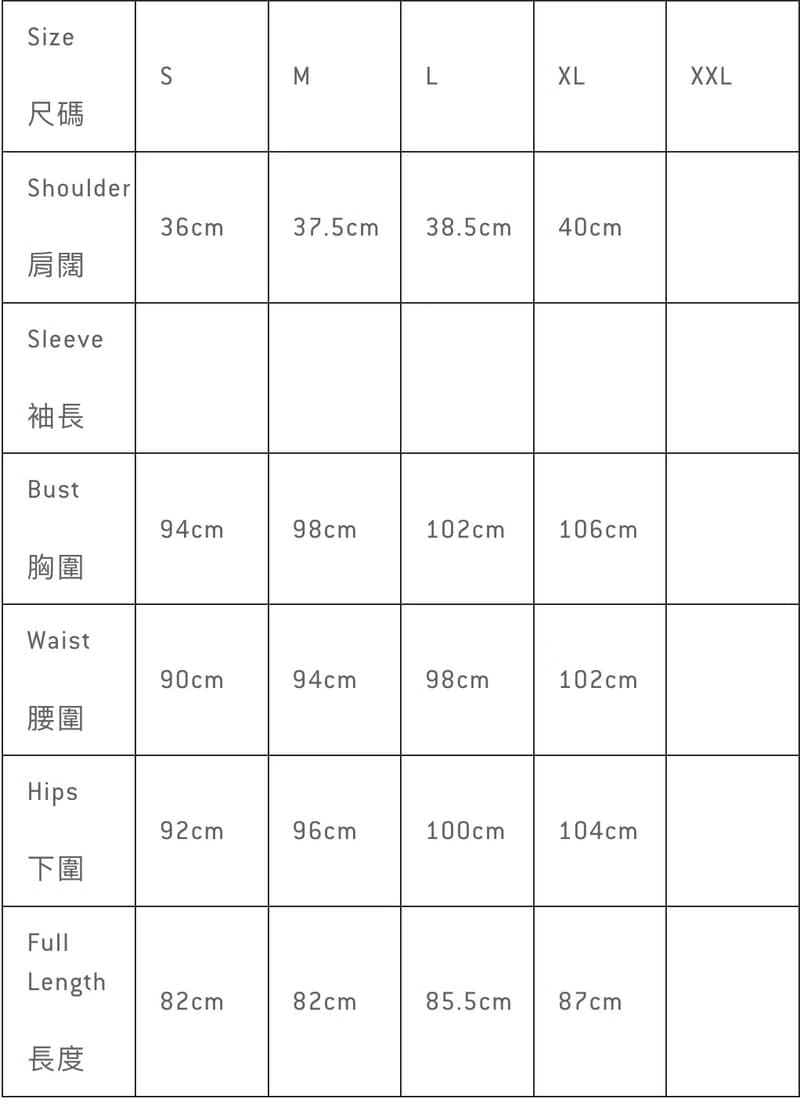 | Size 尺碼 | S | M | L | XL | XXL |
|---|---|---|---|---|---|
| Shoulder 肩闊 | 36cm | 37.5cm | 38.5cm | 40cm | |
| Sleeve 袖長 | | | | | |
| Bust 胸圍 | 94cm | 98cm | 102cm | 106cm | |
| Waist 腰圍 | 90cm | 94cm | 98cm | 102cm | |
| Hips 下圍 | 92cm | 96cm | 100cm | 104cm | |
| Full Length 長度 | 82cm | 82cm | 85.5cm | 87cm | |